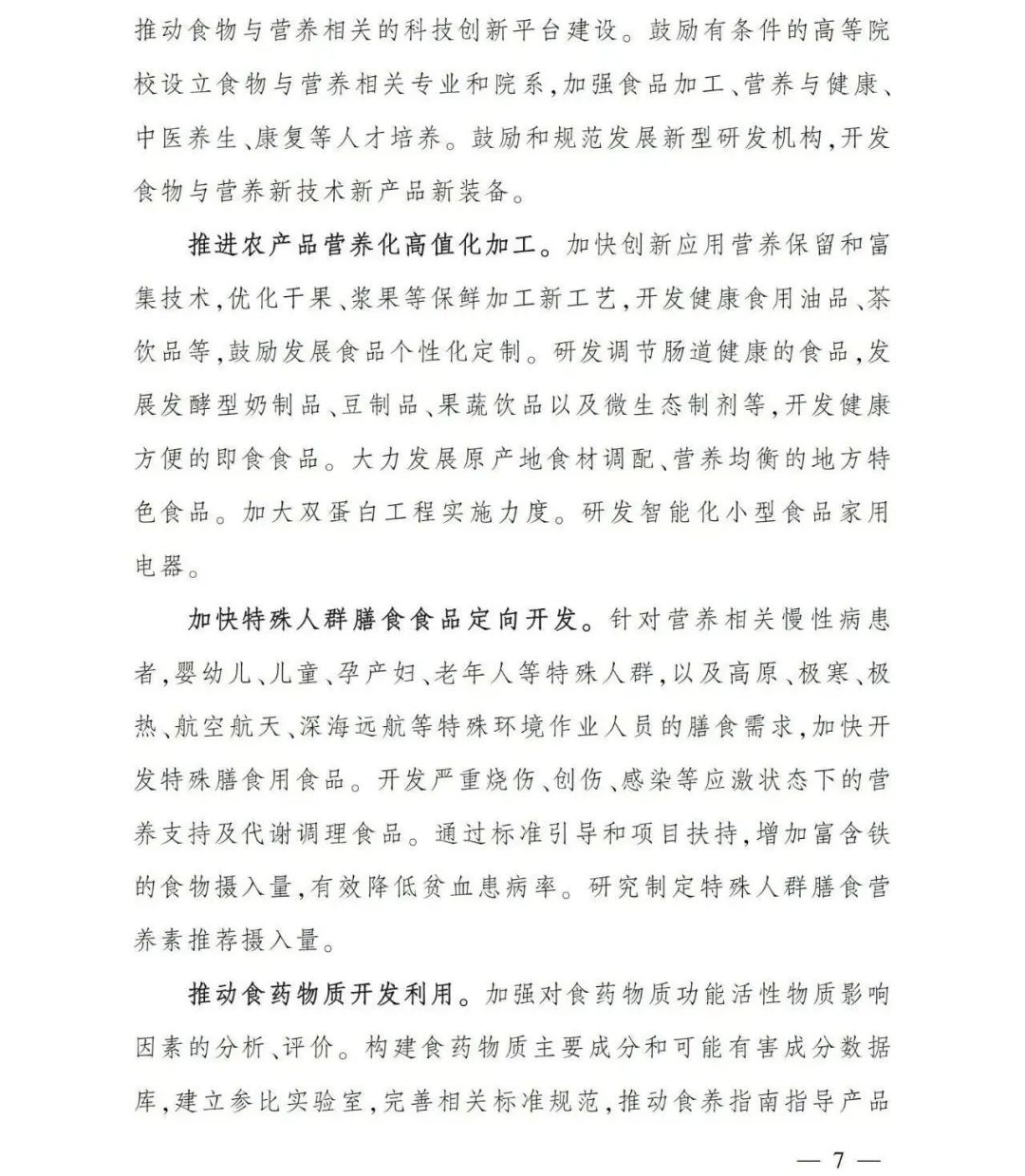 推动食物与营养相关的科技创新平台建设。鼓励有条件的高等院校设立食物与营养相关专业和院系，加强食品加工、营养与健康、中医养生、康复等人才培养。鼓励和规范发展新型研发机构，开发食物与营养新技术新产品新装备。

推进农产品营养化高值化加工。加快创新应用营养保留和富集技术，优化干果、浆果等保鲜加工新工艺，开发健康食用油品、茶饮品等，鼓励发展食品个性化定制。研发调节肠道健康的食品，发展发酵型奶制品、豆制品、果蔬饮品以及微生态制剂等，开发健康方便的即食食品。大力发展原产地食材调配、营养均衡的地方特色食品。加大双蛋白工程实施力度。研发智能化小型食品家用电器。

加快特殊人群膳食食品定向开发。针对营养相关慢性病患者，婴幼儿、儿童、孕产妇、老年人等特殊人群，以及高原、极寒、极热、航空航天、深海远航等特殊环境作业人员的膳食需求，加快开发特殊膳食用食品。开发严重烧伤、创伤、感染等应激状态下的营养支持及代谢调理食品。通过标准引导和项目扶持，增加富含铁的食物摄入量，有效降低贫血患病率。研究制定特殊人群膳食营养素推荐摄入量。

推动食药物质开发利用。加强对食药物质功能活性物质影响因素的分析、评价。构建食药物质主要成分和可能有害成分数据库，建立参比实验室，完善相关标准规范，推动食养指南指导产品

— 7 —